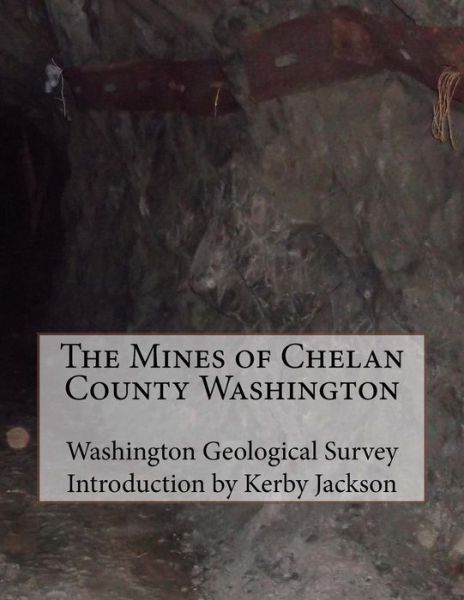 The Mines of Chelan County Washington

Washington Geological Survey
Introduction by Kerby Jackson